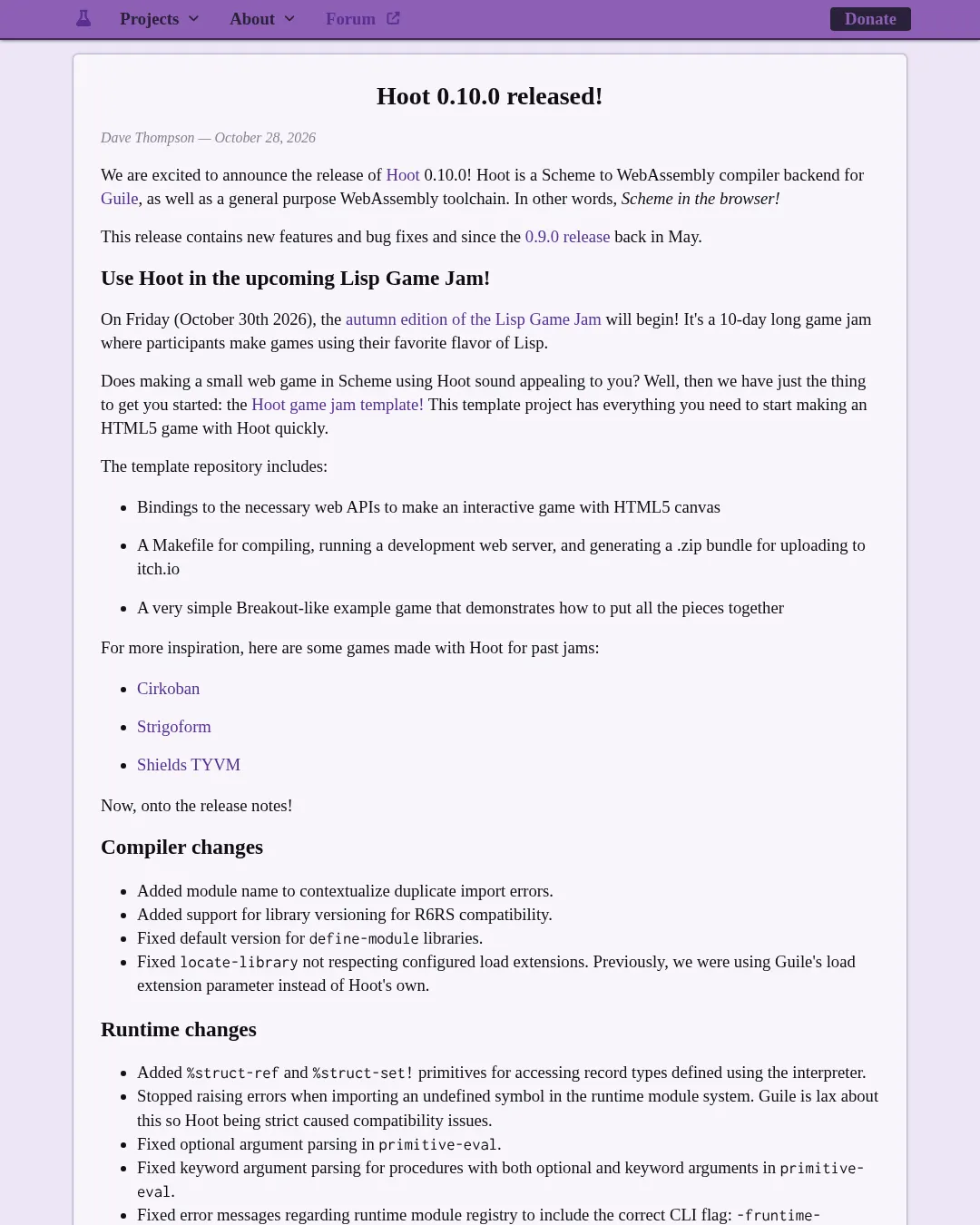 Projects About Forum Donate

Hoot 0.10.0 released!

Dave Thompson — October 28, 2026

We are excited to announce the release of Hoot 0.10.0! Hoot is a Scheme to WebAssembly compiler backend for Guile, as well as a general purpose WebAssembly toolchain. In other words, Scheme in the browser!

This release contains new features and bug fixes and since the 0.9.0 release back in May.

Use Hoot in the upcoming Lisp Game Jam!

On Friday (October 30th 2026), the autumn edition of the Lisp Game Jam will begin! It's a 10-day long game jam where participants make games using their favorite flavor of Lisp.

Does making a small web game in Scheme using Hoot sound appealing to you? Well, then we have just the thing to get you started: the Hoot game jam template! This template project has everything you need to start making an HTML5 game with Hoot quickly.

The template repository includes:

• Bindings to the necessary web APIs to make an interactive game with HTML5 canvas
• A Makefile for compiling, running a development web server, and generating a .zip bundle for uploading to itch.io
• A very simple Breakout-like example game that demonstrates how to put all the pieces together

For more inspiration, here are some games made with Hoot for past jams:

• Cirkoban
• Strigoform
• Shields TYVM

Now, onto the release notes!

Compiler changes

• Added module name to contextualize duplicate import errors.
• Added support for library versioning for R6RS compatibility.
• Fixed default version for define-module libraries.
• Fixed locate-library not respecting configured load extensions. Previously, we were using Guile's load extension parameter instead of Hoot's own.

Runtime changes

• Added %struct-ref and %struct-set! primitives for accessing record types defined using the interpreter.
• Stopped raising errors when importing an undefined symbol in the runtime module system. Guile is lax about this so Hoot being strict caused compatibility issues.
• Fixed optional argument parsing in primitive-eval.
• Fixed keyword argument parsing for procedures with both optional and keyword arguments in primitive-eval.
• Fixed error messages regarding runtime module registry to include the correct CLI flag: -fruntime-